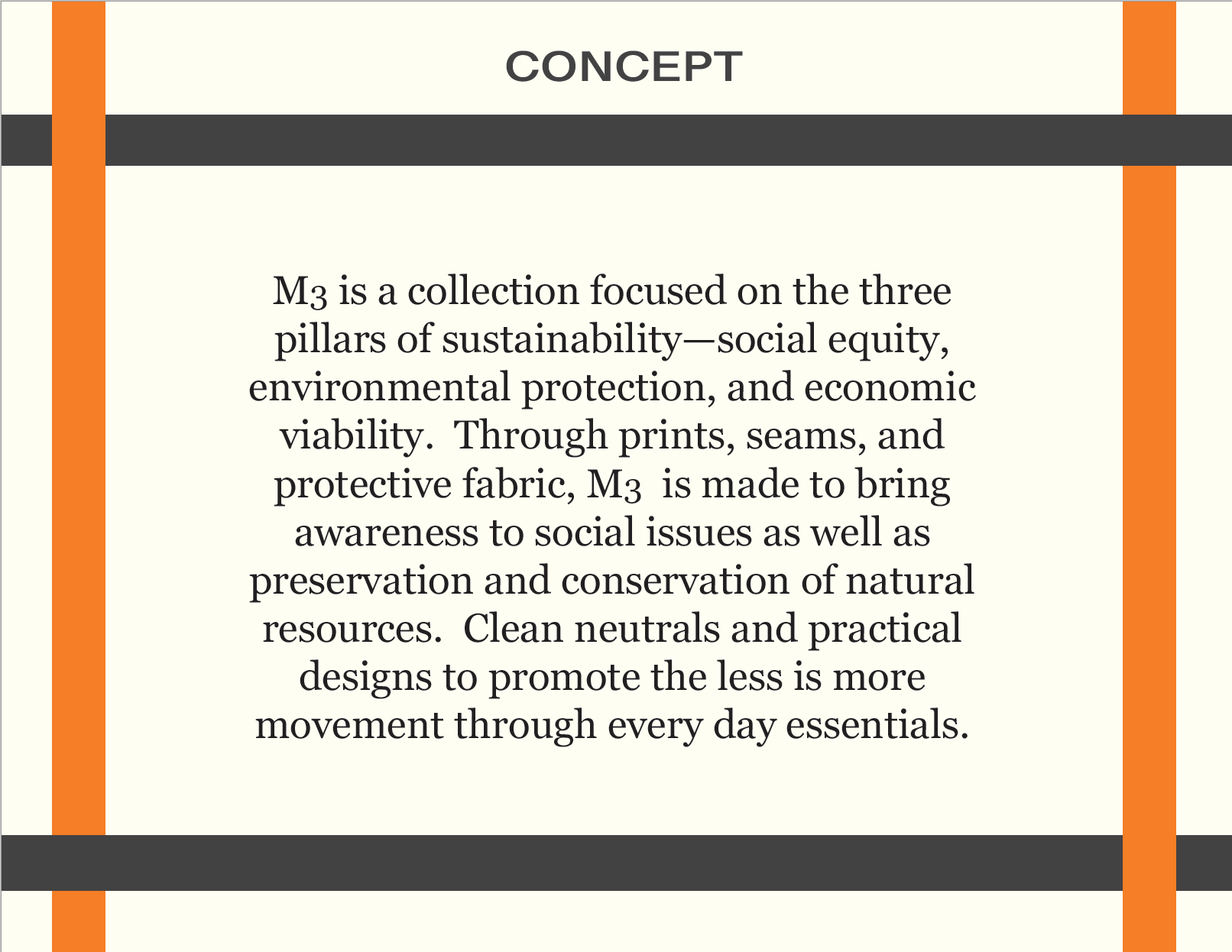 CONCEPT

M3 is a collection focused on the three pillars of sustainability—social equity, environmental protection, and economic viability.  Through prints, seams, and protective fabric, M3  is made to bring awareness to social issues as well as preservation and conservation of natural resources.  Clean neutrals and practical designs to promote the less is more movement through every day essentials.